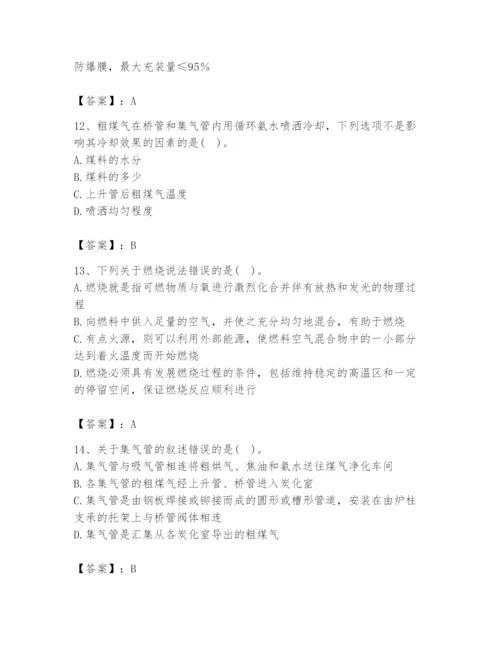 防爆膜，最大充装量≤95%

【答案】：A

12、粗煤气在桥管和集气管内用循环氨水喷洒冷却，下列选项不是影响其冷却效果的因素的是( )。
A.煤料的水分
B.煤料的多少
C.上升管后粗煤气温度
D.喷洒均匀程度

【答案】：B

13、下列关于燃烧说法错误的是( )。
A.燃烧就是指可燃物质与氧进行激烈化合并伴有放热和发光的物理过程
B.向燃料中供入足量的空气，并使之充分均匀地混合，有助于燃烧
C.有点火源，则可以利用外部能源，使燃料空气混合物中的一小部分达到着火温度而开始燃烧
D.燃烧必须具有发展燃烧过程的条件，包括维持稳定的高温区和一定的停留空间，保证燃烧反应顺利进行

【答案】：A

14、关于集气管的叙述错误的是( )。
A.集气管与吸气管相连将粗烘气、焦油和氨水送往煤气净化车间
B.各集气管的粗煤气经上升管、桥管进入炭化室
C.集气管是由钢板焊接或铆接而成的圆形或槽形管道，安装在由炉柱支承的托架上与桥管阀体相连
D.集气管是汇集从各炭化室导出的粗煤气

【答案】：B